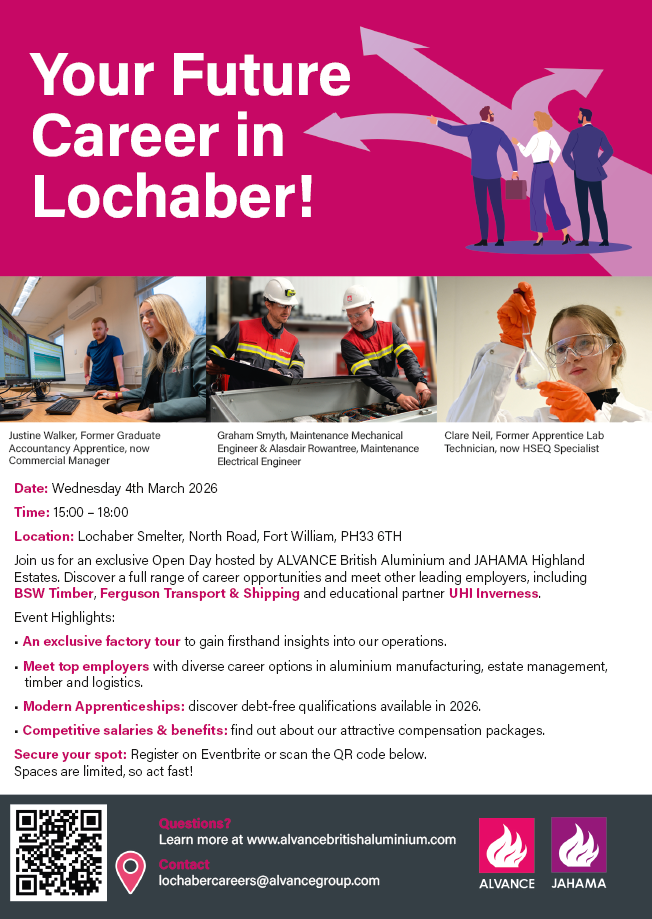 Your Future Career in Lochaber!

Justine Walker, Former Graduate Accountancy Apprentice, now Commercial Manager

Graham Smyth, Maintenance Mechanical Engineer & Alasdair Rowantree, Maintenance Electrical Engineer

Clare Neil, Former Apprentice Lab Technician, now HSEQ Specialist

Date: Wednesday 4th March 2026

Time: 15:00 – 18:00

Location: Lochaber Smelter, North Road, Fort William, PH33 6TH

Join us for an exclusive Open Day hosted by ALVANCE British Aluminium and JAHAMA Highland Estates. Discover a full range of career opportunities and meet other leading employers, including BSW Timber, Ferguson Transport & Shipping and educational partner UHI Inverness.

Event Highlights:

• An exclusive factory tour to gain firsthand insights into our operations.

• Meet top employers with diverse career options in aluminium manufacturing, estate management, timber and logistics.

• Modern Apprenticeships: discover debt-free qualifications available in 2026.

• Competitive salaries & benefits: find out about our attractive compensation packages.

Secure your spot: Register on Eventbrite or scan the QR code below.
Spaces are limited, so act fast!

Questions?
Learn more at www.alvancebritishaluminium.com

Contact
lochabercareers@alvancegroup.com

ALVANCE

JAHAMA